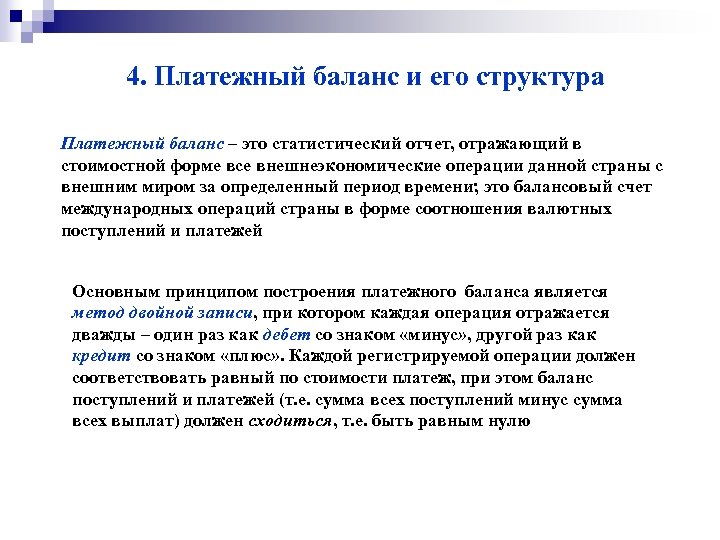 4. Платежный баланс и его структура

Платежный баланс – это статистический отчет, отражающий в стоимостной форме все внешнеэкономические операции данной страны с внешним миром за определенный период времени; это балансовый счет международных операций страны в форме соотношения валютных поступлений и платежей

Основным принципом построения платежного баланса является метод двойной записи, при котором каждая операция отражается дважды – один раз как дебет со знаком «минус», другой раз как кредит со знаком «плюс». Каждой регистрируемой операции должен соответствовать равный по стоимости платеж, при этом баланс поступлений и платежей (т.е. сумма всех поступлений минус сумма всех выплат) должен сходиться, т.е. быть равным нулю